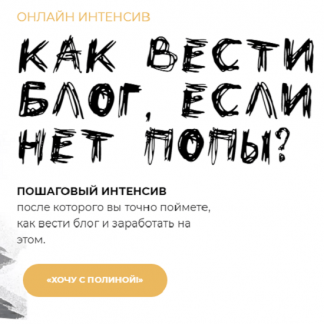 ОНЛАЙН ИНТЕНСИВ

КАК ВЕСТИ БЛОГ, ЕСЛИ НЕТ ПОПЫ?

ПОШАГОВЫЙ ИНТЕНСИВ
после которого вы точно поймете, как вести блог и заработать на этом.

«ХОЧУ С ПОЛИНОЙ!»